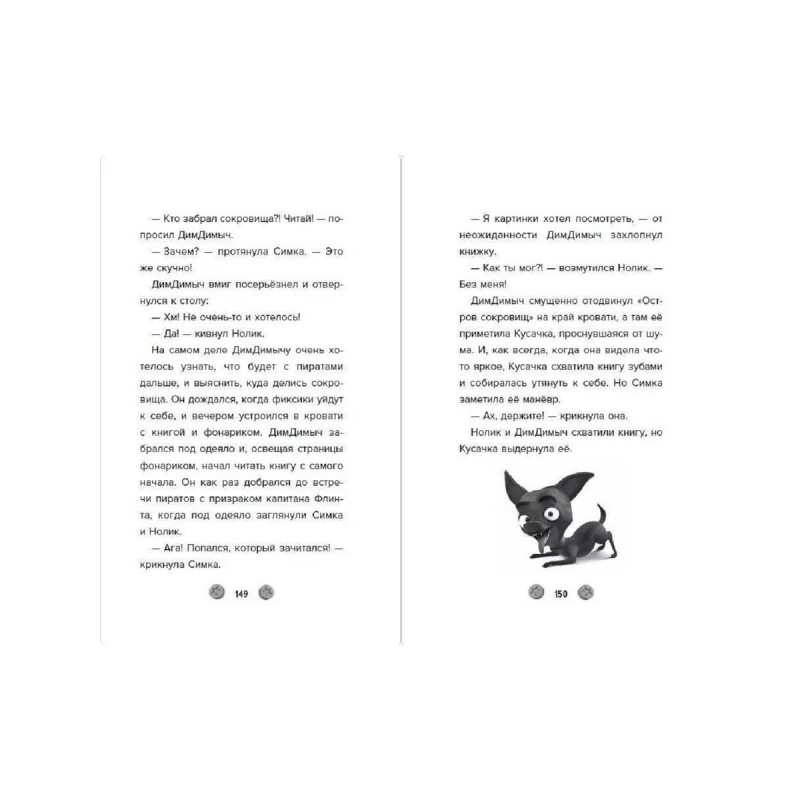 — Кто забрал сокровища?! Читай! — попросил ДимДимыч.

— Зачем? — протянула Симка. — Это же скучно!

ДимДимыч вмиг посерьёзнел и отвернулся к столу:

— Хм! Не очень-то и хотелось!

— Да! — кивнул Нолик.

На самом деле ДимДимычу очень хотелось узнать, что будет с пиратами дальше, и выяснить, куда делись сокровища. Он дождался, когда фиксики уйдут к себе, и вечером устроился в кровати с книгой и фонариком. ДимДимыч забрался под одеяло и, освещая страницы фонариком, начал читать книгу с самого начала. Он как раз добрался до встречи пиратов с призраком капитана Флинта, когда под одеяло заглянули Симка и Нолик.

— Ага! Попался, который зачитался! — крикнула Симка.

149

— Я картинки хотел посмотреть, — от неожиданности ДимДимыч захлопнул книжку.

— Как ты мог?! — возмутился Нолик. — Без меня!

ДимДимыч смущенно отодвинул «Остров сокровищ» на край кровати, а там её приметила Кусачка, проснувшаяся от шума. И, как всегда, когда она видела что-то яркое, Кусачка схватила книгу зубами и собиралась утянуть к себе. Но Симка заметила её манёвр.

— Ах, держите! — крикнула она.

Нолик и ДимДимыч схватили книгу, но Кусачка выдернула её.

150